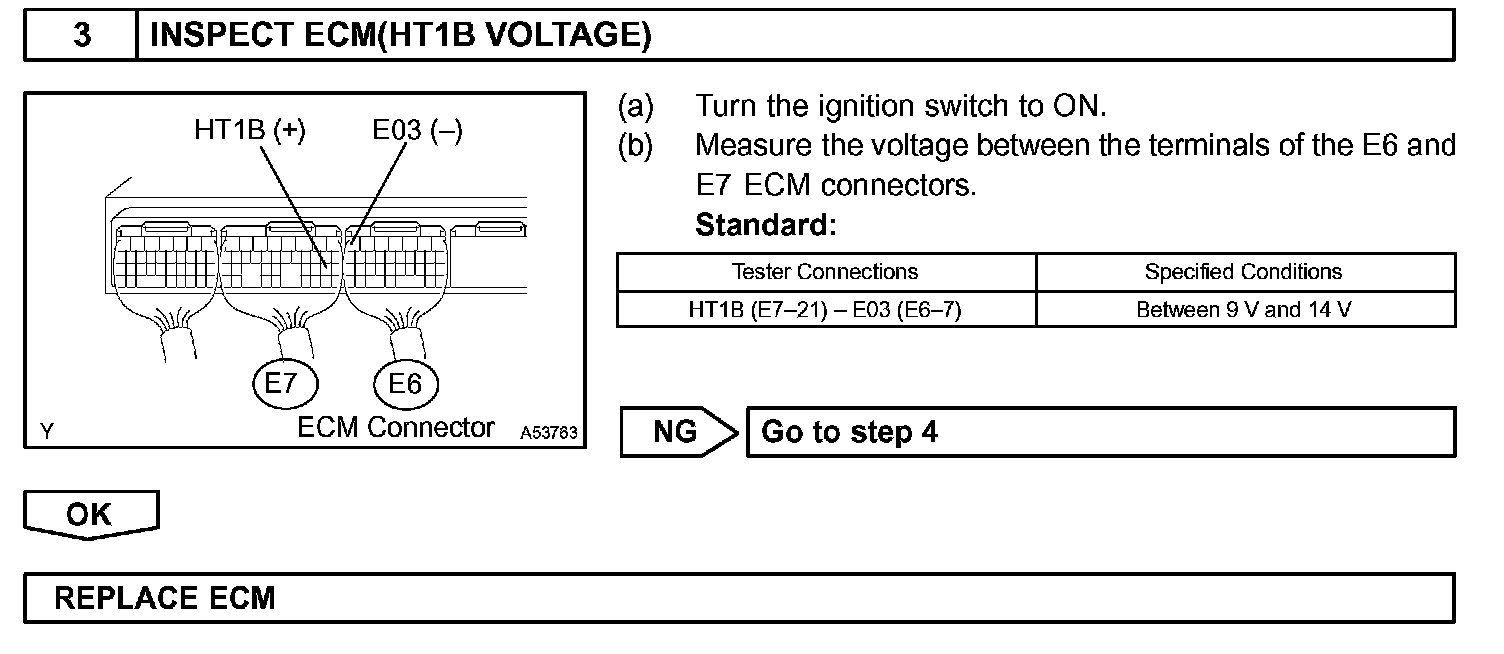 3 INSPECT ECM(HT1B VOLTAGE)

HT1B (+) E03 (–)

E7 E6

Y ECM Connector A53763

(a) Turn the ignition switch to ON.

(b) Measure the voltage between the terminals of the E6 and E7 ECM connectors.

Standard:

| Tester Connections | Specified Conditions |
|---|---|
| HT1B (E7–21) – E03 (E6–7) | Between 9 V and 14 V |

NG Go to step 4

OK

REPLACE ECM